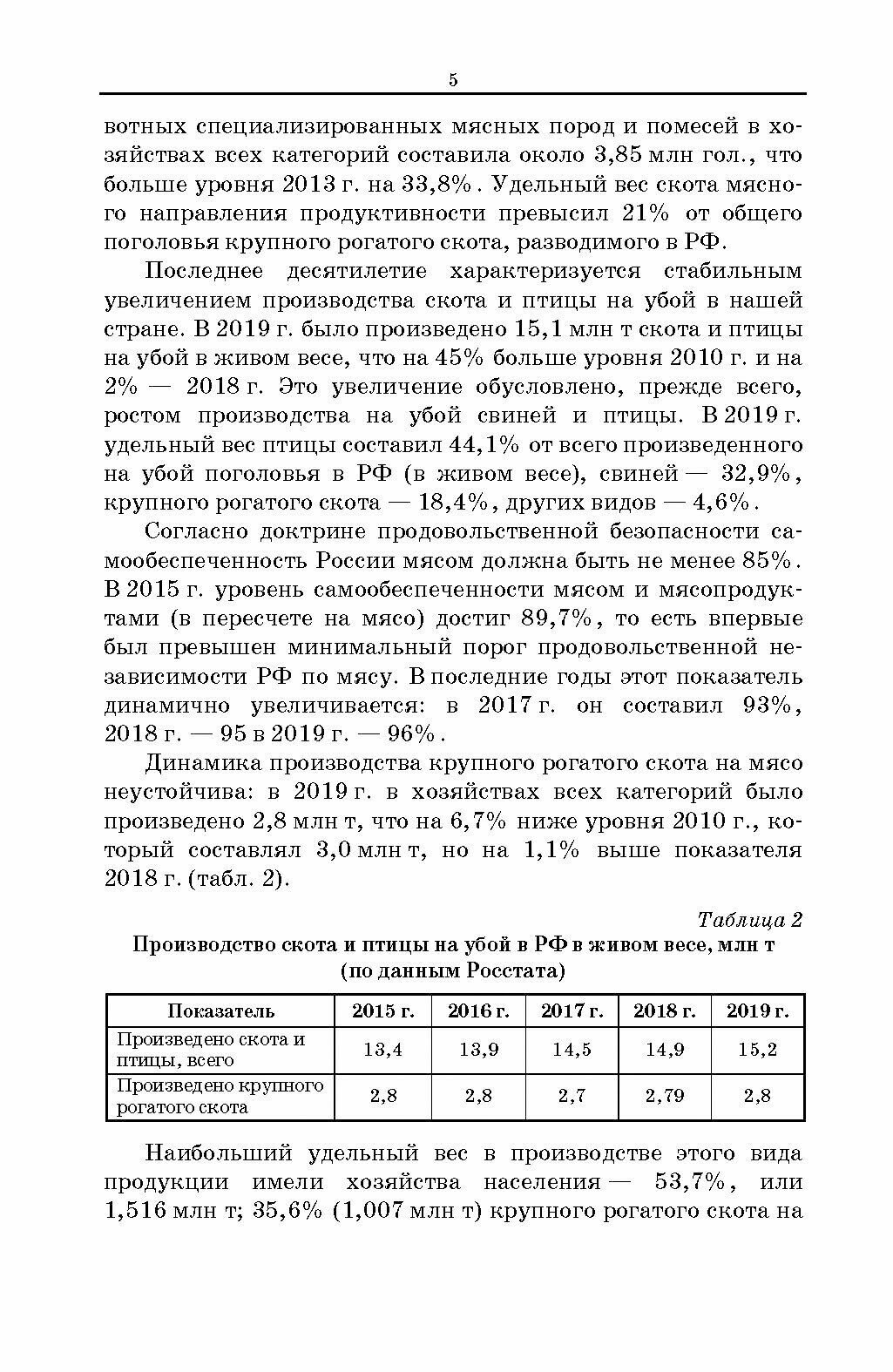 5

вотных специализированных мясных пород и помесей в хозяйствах всех категорий составила около 3,85 млн гол., что больше уровня 2013 г. на 33,8%. Удельный вес скота мясного направления продуктивности превысил 21% от общего поголовья крупного рогатого скота, разводимого в РФ.

Последнее десятилетие характеризуется стабильным увеличением производства скота и птицы на убой в нашей стране. В 2019 г. было произведено 15,1 млн т скота и птицы на убой в живом весе, что на 45% больше уровня 2010 г. и на 2% — 2018 г. Это увеличение обусловлено, прежде всего, ростом производства на убой свиней и птицы. В 2019 г. удельный вес птицы составил 44,1% от всего произведенного на убой поголовья в РФ (в живом весе), свиней — 32,9%, крупного рогатого скота — 18,4%, других видов — 4,6%.

Согласно доктрине продовольственной безопасности самообеспеченность России мясом должна быть не менее 85%. В 2015 г. уровень самообеспеченности мясом и мясопродуктами (в пересчете на мясо) достиг 89,7%, то есть впервые был превышен минимальный порог продовольственной независимости РФ по мясу. В последние годы этот показатель динамично увеличивается: в 2017 г. он составил 93%, 2018 г. — 95 в 2019 г. — 96%.

Динамика производства крупного рогатого скота на мясо неустойчива: в 2019 г. в хозяйствах всех категорий было произведено 2,8 млн т, что на 6,7% ниже уровня 2010 г., который составлял 3,0 млн т, но на 1,1% выше показателя 2018 г. (табл. 2).

Таблица 2
Производство скота и птицы на убой в РФ в живом весе, млн т (по данным Росстата)

| Показатель | 2015 г. | 2016 г. | 2017 г. | 2018 г. | 2019 г. |
|---|---|---|---|---|---|
| Произведено скота и птицы, всего | 13,4 | 13,9 | 14,5 | 14,9 | 15,2 |
| Произведено крупного рогатого скота | 2,8 | 2,8 | 2,7 | 2,79 | 2,8 |

Наибольший удельный вес в производстве этого вида продукции имели хозяйства населения — 53,7%, или 1,516 млн т; 35,6% (1,007 млн т) крупного рогатого скота на